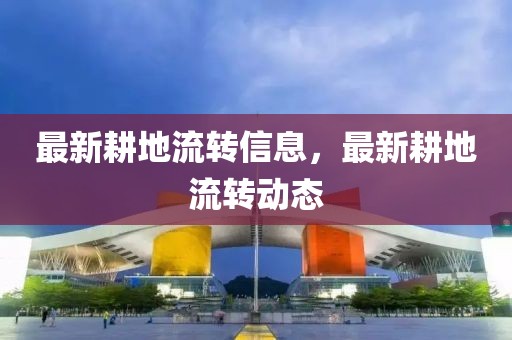 最新耕地流转信息，最新耕地流转动态